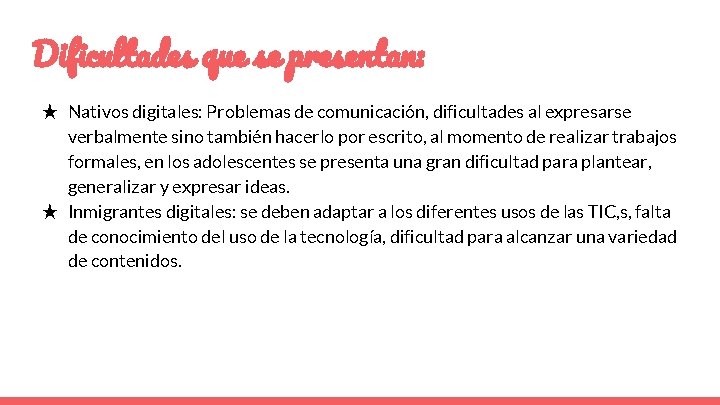 Dificultades que se presentan:

★ Nativos digitales: Problemas de comunicación, dificultades al expresarse verbalmente sino también hacerlo por escrito, al momento de realizar trabajos formales, en los adolescentes se presenta una gran dificultad para plantear, generalizar y expresar ideas.
★ Inmigrantes digitales: se deben adaptar a los diferentes usos de las TIC,s, falta de conocimiento del uso de la tecnología, dificultad para alcanzar una variedad de contenidos.